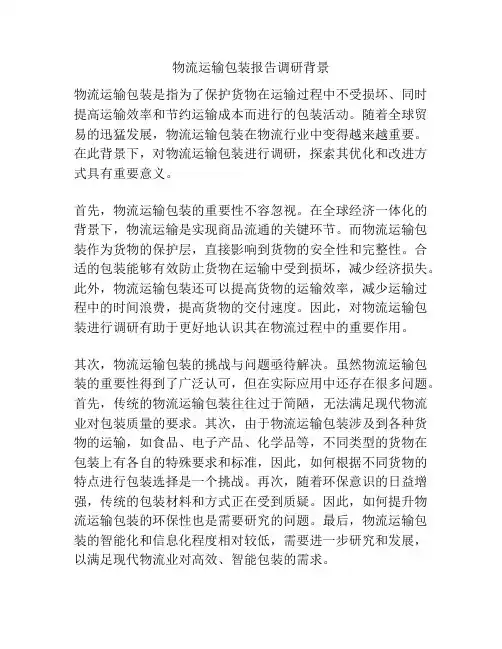 物流运输包装报告调研背景

物流运输包装是指为了保护货物在运输过程中不受损坏、同时提高运输效率和节约运输成本而进行的包装活动。随着全球贸易的迅猛发展，物流运输包装在物流行业中变得越来越重要。在此背景下，对物流运输包装进行调研，探索其优化和改进方式具有重要意义。

首先，物流运输包装的重要性不容忽视。在全球经济一体化的背景下，物流运输是实现商品流通的关键环节。而物流运输包装作为货物的保护层，直接影响到货物的安全性和完整性。合适的包装能够有效防止货物在运输中受到损坏，减少经济损失。此外，物流运输包装还可以提高货物的运输效率，减少运输过程中的时间浪费，提高货物的交付速度。因此，对物流运输包装进行调研有助于更好地认识其在物流过程中的重要作用。

其次，物流运输包装的挑战与问题亟待解决。虽然物流运输包装的重要性得到了广泛认可，但在实际应用中还存在很多问题。首先，传统的物流运输包装往往过于简陋，无法满足现代物流业对包装质量的要求。其次，由于物流运输包装涉及到各种货物的运输，如食品、电子产品、化学品等，不同类型的货物在包装上有各自的特殊要求和标准，因此，如何根据不同货物的特点进行包装选择是一个挑战。再次，随着环保意识的日益增强，传统的包装材料和方式正在受到质疑。因此，如何提升物流运输包装的环保性也是需要研究的问题。最后，物流运输包装的智能化和信息化程度相对较低，需要进一步研究和发展，以满足现代物流业对高效、智能包装的需求。